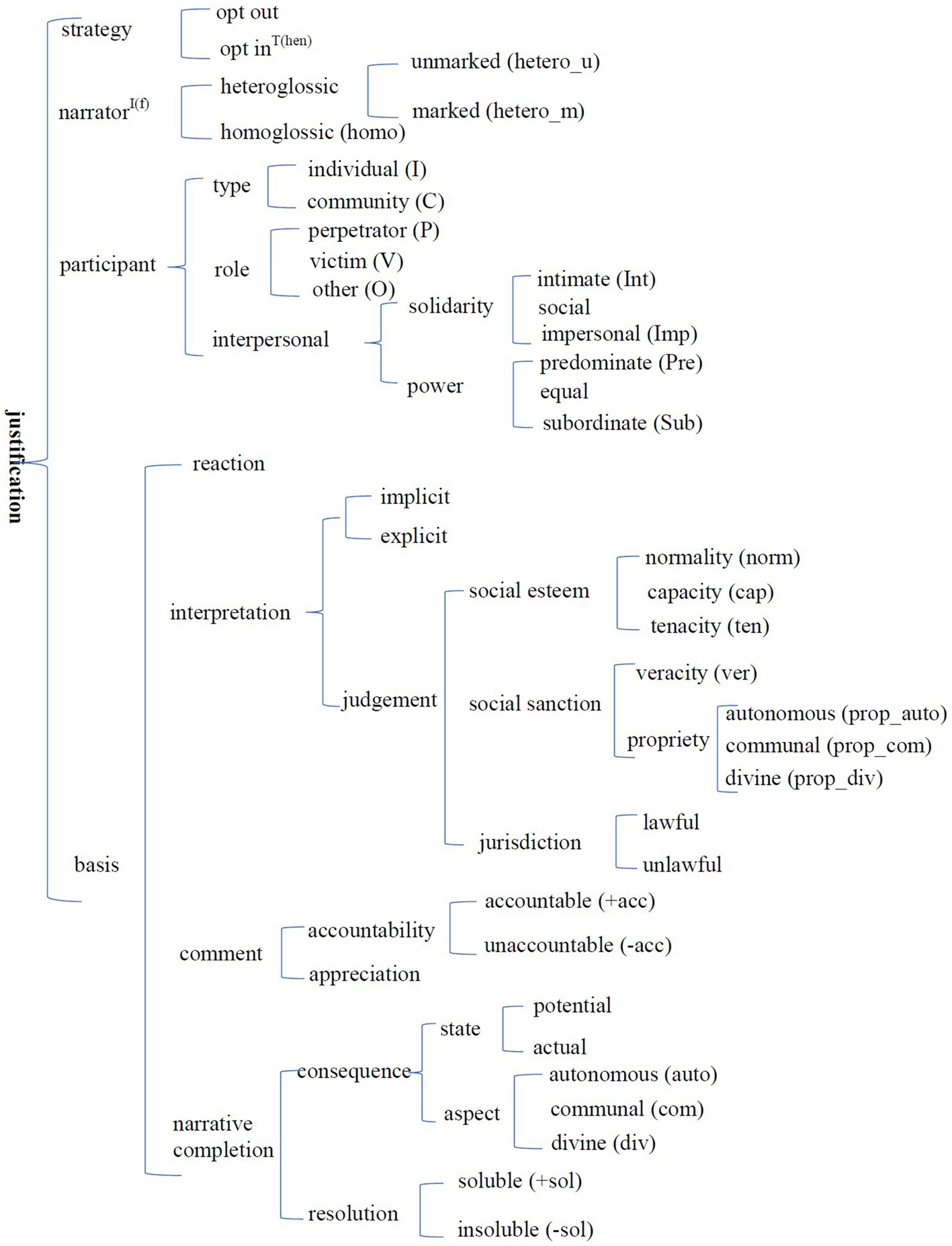 justification

strategy
opt out
opt in$^{T(hen)}$

narrator$^{I(f)}$
heteroglossic
unmarked (hetero_u)
marked (hetero_m)
homoglossic (homo)

participant
type
individual (I)
community (C)
role
perpetrator (P)
victim (V)
other (O)
interpersonal
solidarity
intimate (Int)
social
impersonal (Imp)
power
predominate (Pre)
equal
subordinate (Sub)

basis
reaction
interpretation
implicit
explicit
judgement
social esteem
normality (norm)
capacity (cap)
tenacity (ten)
social sanction
veracity (ver)
propriety
autonomous (prop_auto)
communal (prop_com)
divine (prop_div)
jurisdiction
lawful
unlawful
comment
accountability
accountable (+acc)
unaccountable (-acc)
appreciation
narrative completion
consequence
state
potential
actual
aspect
autonomous (auto)
communal (com)
divine (div)
resolution
soluble (+sol)
insoluble (-sol)